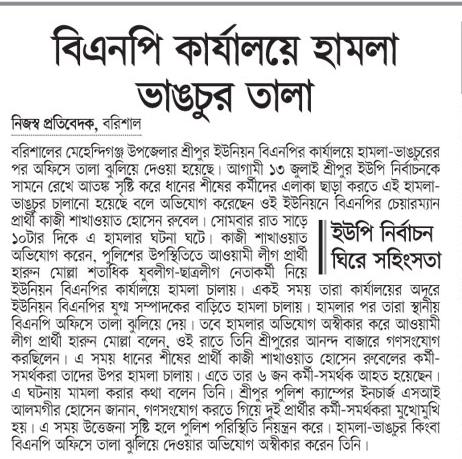 বিএনপি কার্যালয়ে হামলা ভাঙচুর তালা

নিজস্ব প্রতিবেদক, বরিশাল

বরিশালের মেহেন্দিগঞ্জ উপজেলার শ্রীপুর ইউনিয়ন বিএনপির কার্যালয়ে হামলা-ভাঙচুরের পর অফিসে তালা ঝুলিয়ে দেওয়া হয়েছে। আগামী ১৩ জুলাই শ্রীপুর ইউপি নির্বাচনকে সামনে রেখে আতঙ্ক সৃষ্টি করে ধানের শীষের কর্মীদের এলাকা ছাড়া করতে এই হামলা-ভাঙচুর চালানো হয়েছে বলে অভিযোগ করেছেন ওই ইউনিয়নে বিএনপির চেয়ারম্যান প্রার্থী কাজী শাখাওয়াত হোসেন রুবেল। সোমবার রাত সাড়ে ১০টার দিকে এ হামলার ঘটনা ঘটে। কাজী শাখাওয়াত অভিযোগ করেন, পুলিশের উপস্থিতিতে আওয়ামী লীগ প্রার্থী হারুন মোল্লা শতাধিক যুবলীগ-ছাত্রলীগ নেতাকর্মী নিয়ে ইউনিয়ন বিএনপির কার্যালয়ে হামলা চালায়। একই সময় তারা কার্যালয়ের অদূরে ইউনিয়ন বিএনপির যুগ্ম সম্পাদকের বাড়িতে হামলা চালায়। হামলার পর তারা স্থানীয় বিএনপি অফিসে তালা ঝুলিয়ে দেয়। তবে হামলার অভিযোগ অস্বীকার করে আওয়ামী লীগ প্রার্থী হারুন মোল্লা বলেন, ওই রাতে তিনি শ্রীপুরের আনন্দ বাজারে গণসংযোগ করছিলেন। এ সময় ধানের শীষের প্রার্থী কাজী শাখাওয়াত হোসেন রুবেলের কর্মী-সমর্থকরা তাদের উপর হামলা চালায়। এতে তার ৬ জন কর্মী-সমর্থক আহত হয়েছেন। এ ঘটনায় মামলা করার কথা বলেন তিনি। শ্রীপুর পুলিশ ক্যাম্পের ইনচার্জ এসআই আলমগীর হোসেন জানান, গণসংযোগ করতে গিয়ে দুই প্রার্থীর কর্মী-সমর্থকরা মুখোমুখি হয়। এ সময় উত্তেজনা সৃষ্টি হলে পুলিশ পরিস্থিতি নিয়ন্ত্রন করে। হামলা-ভাঙচুর কিংবা বিএনপি অফিসে তালা ঝুলিয়ে দেওয়ার অভিযোগ অস্বীকার করেন তিনি।

ইউপি নির্বাচন ঘিরে সহিংসতা